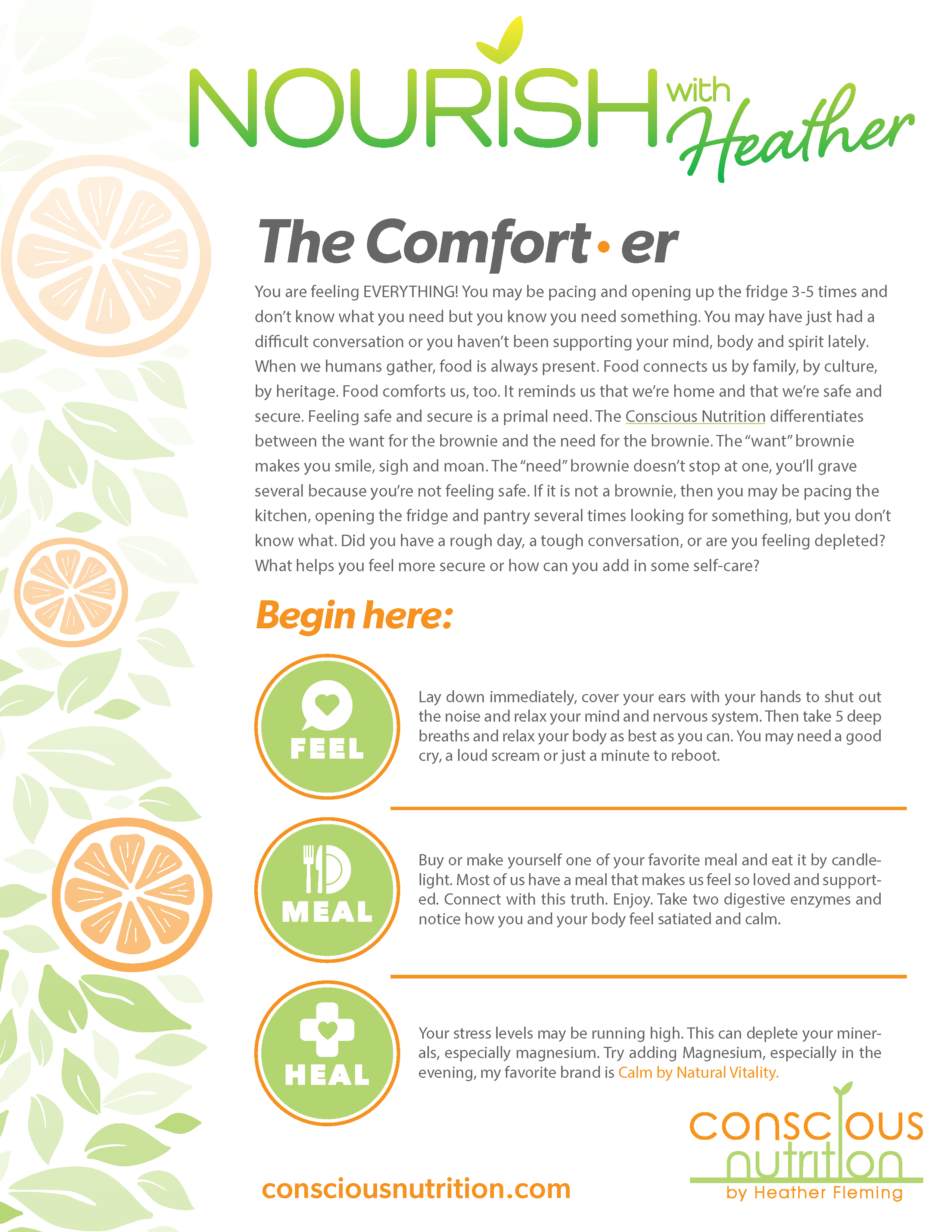 NOURISH with Heather

The Comfort • er

You are feeling EVERYTHING! You may be pacing and opening up the fridge 3-5 times and don't know what you need but you know you need something. You may have just had a difficult conversation or you haven't been supporting your mind, body and spirit lately. When we humans gather, food is always present. Food connects us by family, by culture, by heritage. Food comforts us, too. It reminds us that we're home and that we're safe and secure. Feeling safe and secure is a primal need. The Conscious Nutrition differentiates between the want for the brownie and the need for the brownie. The "want" brownie makes you smile, sigh and moan. The "need" brownie doesn't stop at one, you'll grave several because you're not feeling safe. If it is not a brownie, then you may be pacing the kitchen, opening the fridge and pantry several times looking for something, but you don't know what. Did you have a rough day, a tough conversation, or are you feeling depleted? What helps you feel more secure or how can you add in some self-care?

Begin here:

FEEL

Lay down immediately, cover your ears with your hands to shut out the noise and relax your mind and nervous system. Then take 5 deep breaths and relax your body as best as you can. You may need a good cry, a loud scream or just a minute to reboot.

MEAL

Buy or make yourself one of your favorite meal and eat it by candlelight. Most of us have a meal that makes us feel so loved and supported. Connect with this truth. Enjoy. Take two digestive enzymes and notice how you and your body feel satiated and calm.

HEAL

Your stress levels may be running high. This can deplete your minerals, especially magnesium. Try adding Magnesium, especially in the evening, my favorite brand is Calm by Natural Vitality.

consciousnutrition.com

conscious nutrition by Heather Fleming